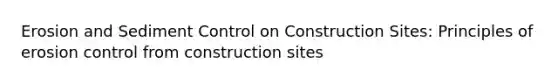 Erosion and Sediment Control on Construction Sites: Principles of erosion control from construction sites